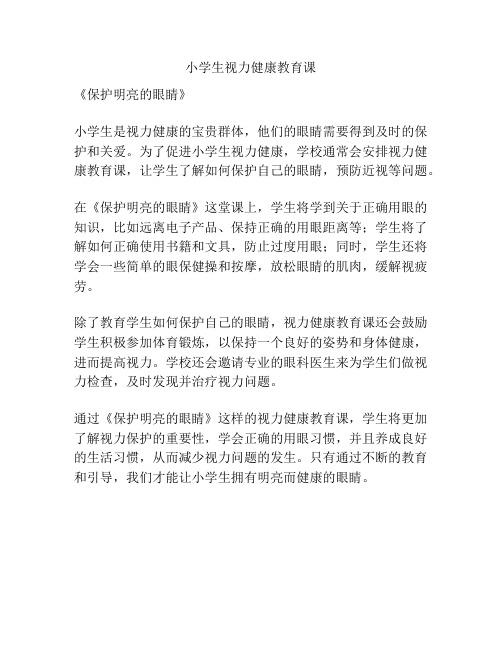 小学生视力健康教育课

《保护明亮的眼睛》

小学生是视力健康的宝贵群体，他们的眼睛需要得到及时的保护和关爱。为了促进小学生视力健康，学校通常会安排视力健康教育课，让学生了解如何保护自己的眼睛，预防近视等问题。

在《保护明亮的眼睛》这堂课上，学生将学到关于正确用眼的知识，比如远离电子产品、保持正确的用眼距离等；学生将了解如何正确使用书籍和文具，防止过度用眼；同时，学生还将学会一些简单的眼保健操和按摩，放松眼睛的肌肉，缓解视疲劳。

除了教育学生如何保护自己的眼睛，视力健康教育课还会鼓励学生积极参加体育锻炼，以保持一个良好的姿势和身体健康，进而提高视力。学校还会邀请专业的眼科医生来为学生们做视力检查，及时发现并治疗视力问题。

通过《保护明亮的眼睛》这样的视力健康教育课，学生将更加了解视力保护的重要性，学会正确的用眼习惯，并且养成良好的生活习惯，从而减少视力问题的发生。只有通过不断的教育和引导，我们才能让小学生拥有明亮而健康的眼睛。